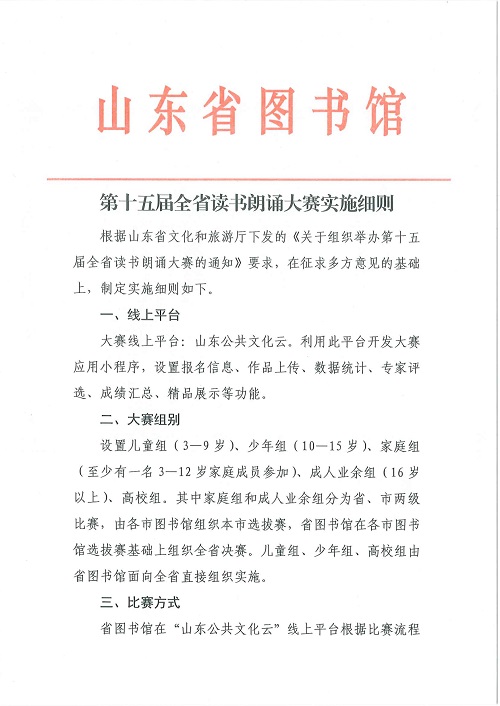 山东省图书馆

第十五届全省读书朗诵大赛实施细则

根据山东省文化和旅游厅下发的《关于组织举办第十五届全省读书朗诵大赛的通知》要求，在征求多方意见的基础上，制定实施细则如下。

一、线上平台

大赛线上平台：山东公共文化云。利用此平台开发大赛应用小程序，设置报名信息、作品上传、数据统计、专家评选、成绩汇总、精品展示等功能。

二、大赛组别

设置儿童组（3—9岁）、少年组（10—15岁）、家庭组（至少有一名3—12岁家庭成员参加）、成人业余组（16岁以上）、高校组。其中家庭组和成人业余组分为省、市两级比赛，由各市图书馆组织本市选拔赛，省图书馆在各市图书馆选拔赛基础上组织全省决赛。儿童组、少年组、高校组由省图书馆面向全省直接组织实施。

三、比赛方式

省图书馆在“山东公共文化云”线上平台根据比赛流程